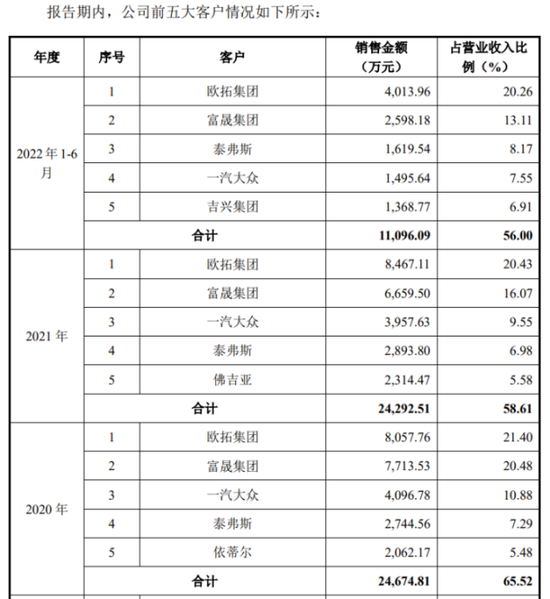 报告期内，公司前五大客户情况如下所示：

| 年度 | 序号 | 客户 | 销售金额（万元） | 占营业收入比例（%） |
|---|---|---|---|---|
| 2022 年 1-6 月 | 1 | 欧拓集团 | 4,013.96 | 20.26 |
| | 2 | 富晟集团 | 2,598.18 | 13.11 |
| | 3 | 泰弗斯 | 1,619.54 | 8.17 |
| | 4 | 一汽大众 | 1,495.64 | 7.55 |
| | 5 | 吉兴集团 | 1,368.77 | 6.91 |
| | 合计 | | 11,096.09 | 56.00 |
| 2021 年 | 1 | 欧拓集团 | 8,467.11 | 20.43 |
| | 2 | 富晟集团 | 6,659.50 | 16.07 |
| | 3 | 一汽大众 | 3,957.63 | 9.55 |
| | 4 | 泰弗斯 | 2,893.80 | 6.98 |
| | 5 | 佛吉亚 | 2,314.47 | 5.58 |
| | 合计 | | 24,292.51 | 58.61 |
| 2020 年 | 1 | 欧拓集团 | 8,057.76 | 21.40 |
| | 2 | 富晟集团 | 7,713.53 | 20.48 |
| | 3 | 一汽大众 | 4,096.78 | 10.88 |
| | 4 | 泰弗斯 | 2,744.56 | 7.29 |
| | 5 | 依蒂尔 | 2,062.17 | 5.48 |
| | 合计 | | 24,674.81 | 65.52 |